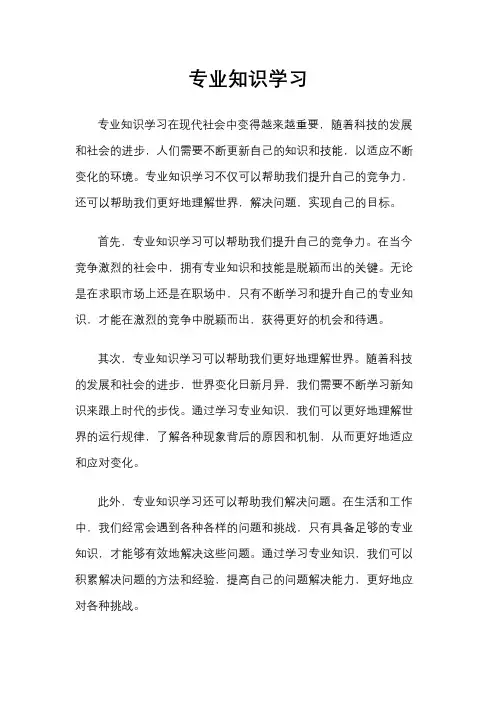 专业知识学习

专业知识学习在现代社会中变得越来越重要，随着科技的发展和社会的进步，人们需要不断更新自己的知识和技能，以适应不断变化的环境。专业知识学习不仅可以帮助我们提升自己的竞争力，还可以帮助我们更好地理解世界，解决问题，实现自己的目标。

首先，专业知识学习可以帮助我们提升自己的竞争力。在当今竞争激烈的社会中，拥有专业知识和技能是脱颖而出的关键。无论是在求职市场上还是在职场中，只有不断学习和提升自己的专业知识，才能在激烈的竞争中脱颖而出，获得更好的机会和待遇。

其次，专业知识学习可以帮助我们更好地理解世界。随着科技的发展和社会的进步，世界变化日新月异，我们需要不断学习新知识来跟上时代的步伐。通过学习专业知识，我们可以更好地理解世界的运行规律，了解各种现象背后的原因和机制，从而更好地适应和应对变化。

此外，专业知识学习还可以帮助我们解决问题。在生活和工作中，我们经常会遇到各种各样的问题和挑战，只有具备足够的专业知识，才能够有效地解决这些问题。通过学习专业知识，我们可以积累解决问题的方法和经验，提高自己的问题解决能力，更好地应对各种挑战。